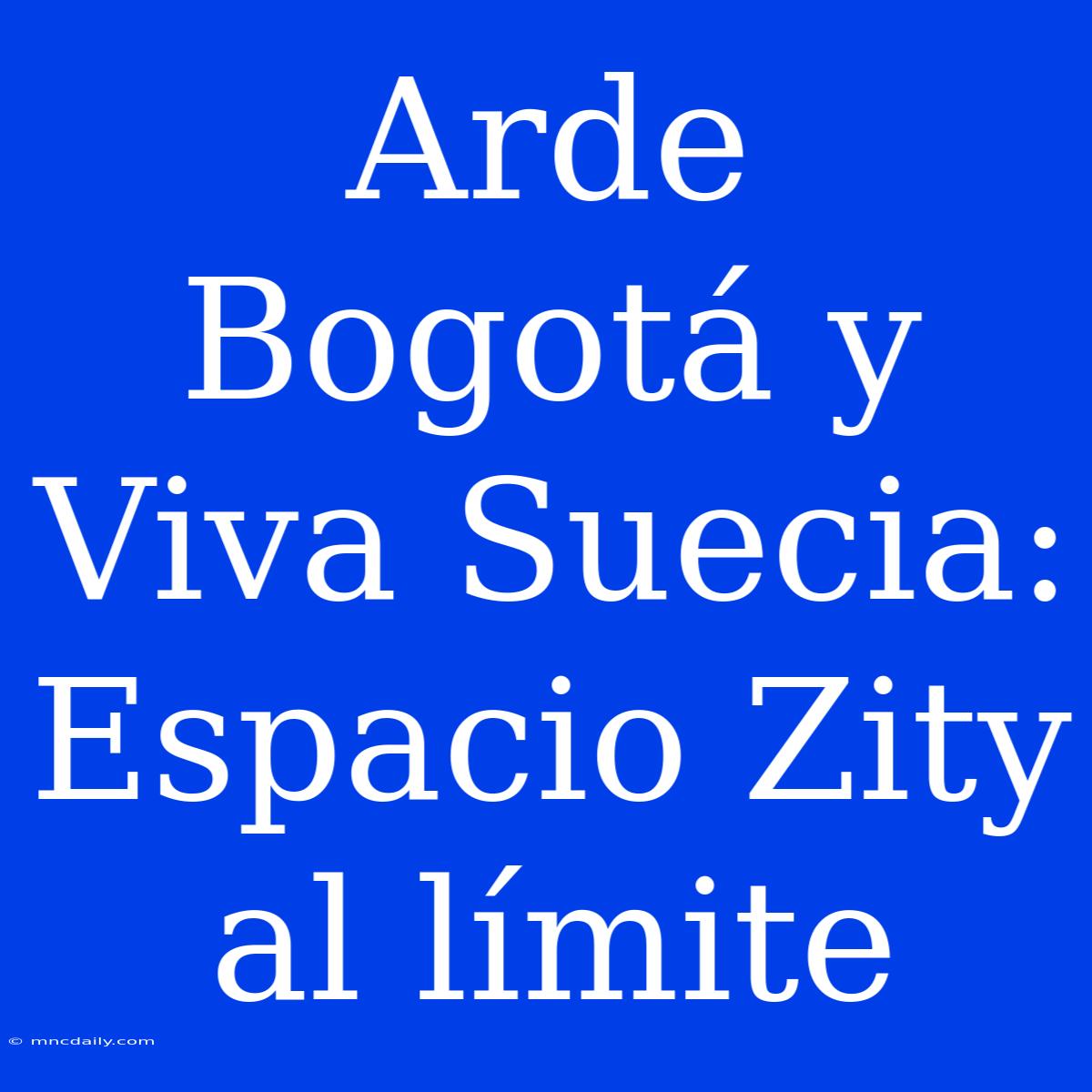 Arde Bogotá y Viva Suecia: Espacio Zity al límite

© mncdaily.com